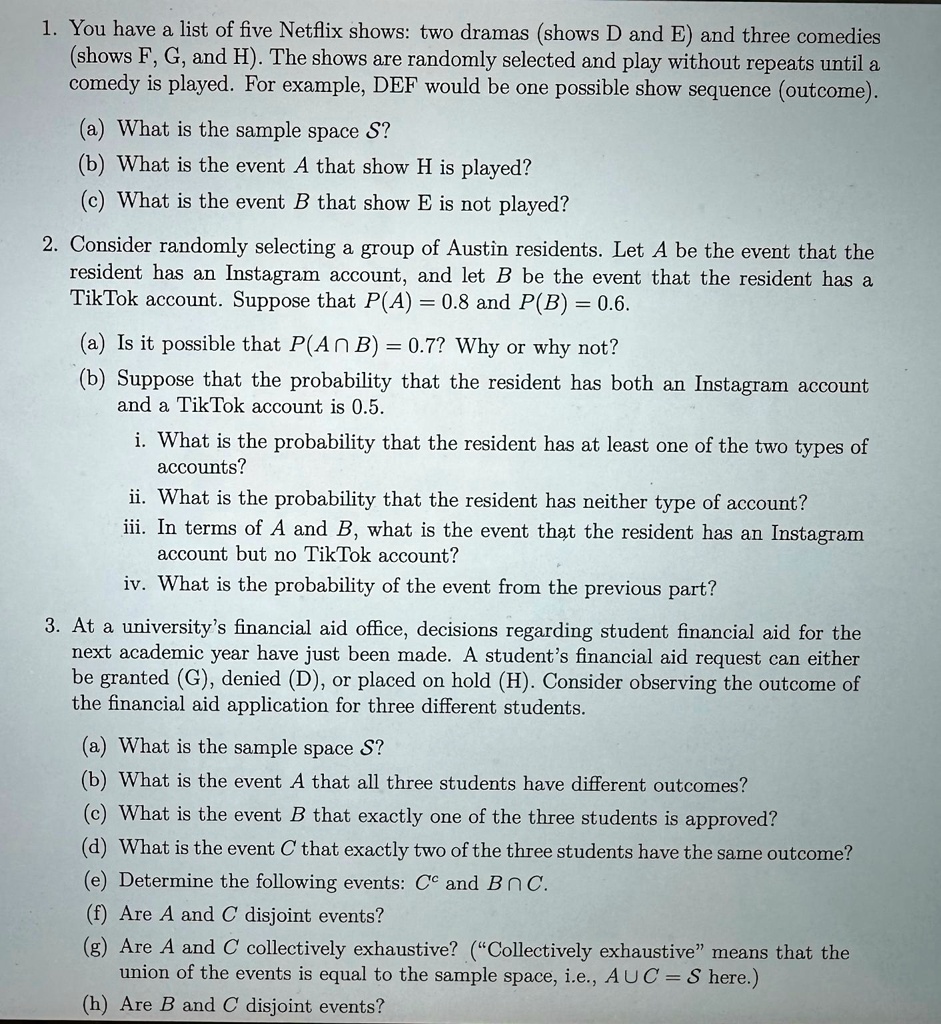 1. You have a list of five Netflix shows: two dramas (shows D and E) and three comedies (shows F, G, and H). The shows are randomly selected and play without repeats until a comedy is played. For example, DEF would be one possible show sequence (outcome).

(a) What is the sample space $\mathcal{S}$?

(b) What is the event $A$ that show H is played?

(c) What is the event $B$ that show E is not played?

2. Consider randomly selecting a group of Austin residents. Let $A$ be the event that the resident has an Instagram account, and let $B$ be the event that the resident has a TikTok account. Suppose that $P(A) = 0.8$ and $P(B) = 0.6$.

(a) Is it possible that $P(A \cap B) = 0.7$? Why or why not?

(b) Suppose that the probability that the resident has both an Instagram account and a TikTok account is 0.5.

i. What is the probability that the resident has at least one of the two types of accounts?

ii. What is the probability that the resident has neither type of account?

iii. In terms of $A$ and $B$, what is the event that the resident has an Instagram account but no TikTok account?

iv. What is the probability of the event from the previous part?

3. At a university's financial aid office, decisions regarding student financial aid for the next academic year have just been made. A student's financial aid request can either be granted (G), denied (D), or placed on hold (H). Consider observing the outcome of the financial aid application for three different students.

(a) What is the sample space $\mathcal{S}$?

(b) What is the event $A$ that all three students have different outcomes?

(c) What is the event $B$ that exactly one of the three students is approved?

(d) What is the event $C$ that exactly two of the three students have the same outcome?

(e) Determine the following events: $C^c$ and $B \cap C$.

(f) Are $A$ and $C$ disjoint events?

(g) Are $A$ and $C$ collectively exhaustive? ("Collectively exhaustive" means that the union of the events is equal to the sample space, i.e., $A \cup C = \mathcal{S}$ here.)

(h) Are $B$ and $C$ disjoint events?